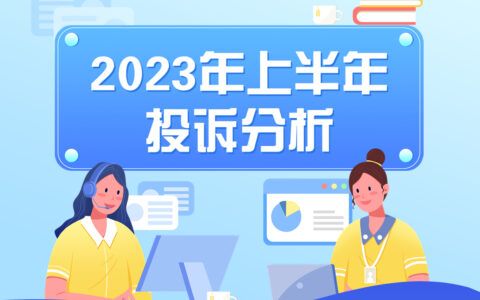 2023年上半年
投诉分析